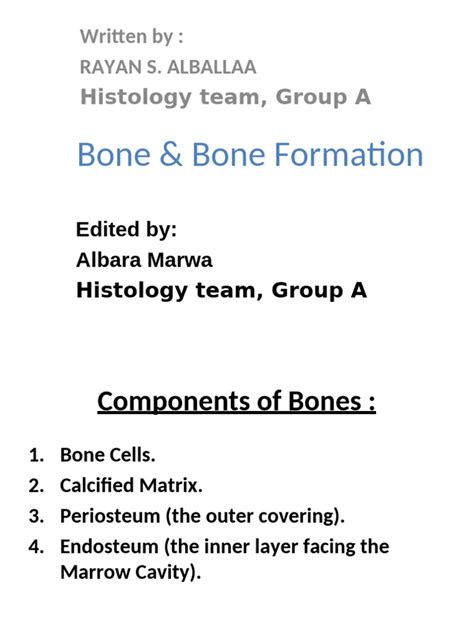 Written by :
RAYAN S. ALBALLAA
Histology team, Group A

Bone & Bone Formation

Edited by:
Albara Marwa
Histology team, Group A

Components of Bones :

1. Bone Cells.
2. Calcified Matrix.
3. Periosteum (the outer covering).
4. Endosteum (the inner layer facing the Marrow Cavity).